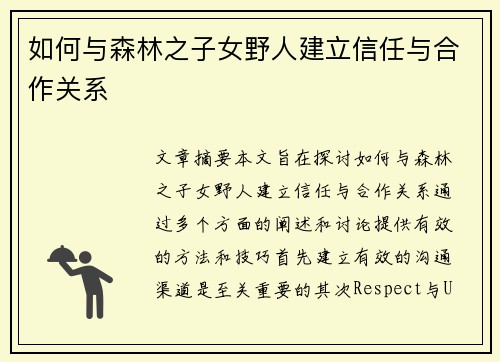 如何与森林之子女野人建立信任与合作关系

文章摘要本文旨在探讨如何与森林之子女野人建立信任与合作关系通过多个方面的阐述和讨论提供有效的方法和技巧首先建立有效的沟通渠道是至关重要的其次Respect与U